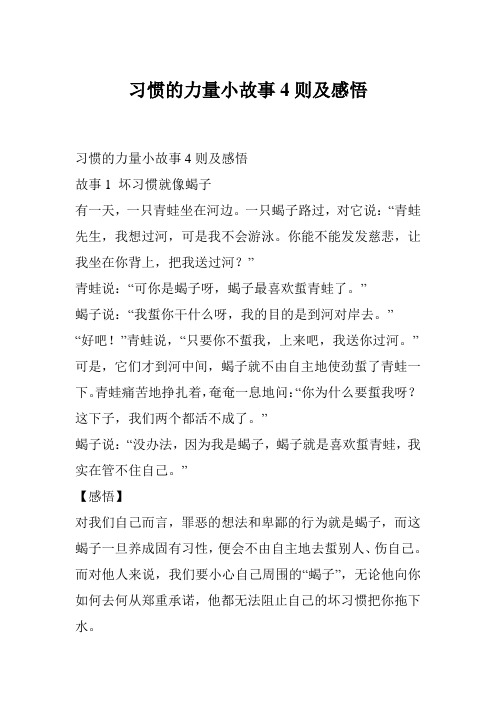 习惯的力量小故事 4 则及感悟

习惯的力量小故事 4 则及感悟

故事 1 坏习惯就像蝎子

有一天，一只青蛙坐在河边。一只蝎子路过，对它说：“青蛙先生，我想过河，可是我不会游泳。你能不能发发慈悲，让我坐在你背上，把我送过河？”

青蛙说：“可你是蝎子呀，蝎子最喜欢蜇青蛙了。”

蝎子说：“我蜇你干什么呀，我的目的是到河对岸去。”

“好吧！”青蛙说，“只要你不蜇我，上来吧，我送你过河。”

可是，它们才到河中间，蝎子就不由自主地使劲蜇了青蛙一下。青蛙痛苦地挣扎着，奄奄一息地问：“你为什么要蜇我呀？这下子，我们两个都活不成了。”

蝎子说：“没办法，因为我是蝎子，蝎子就是喜欢蜇青蛙，我实在管不住自己。”

【感悟】

对我们自己而言，罪恶的想法和卑鄙的行为就是蝎子，而这蝎子一旦养成固有习性，便会不由自主地去蜇别人、伤自己。而对他人来说，我们要小心自己周围的“蝎子”，无论他向你如何去何从郑重承诺，他都无法阻止自己的坏习惯把你拖下水。